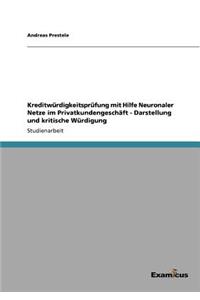 Andreas Prestele

Kreditwürdigkeitsprüfung mit Hilfe Neuronaler Netze im Privatkundengeschäft - Darstellung und kritische Würdigung

Studienarbeit

Examicus